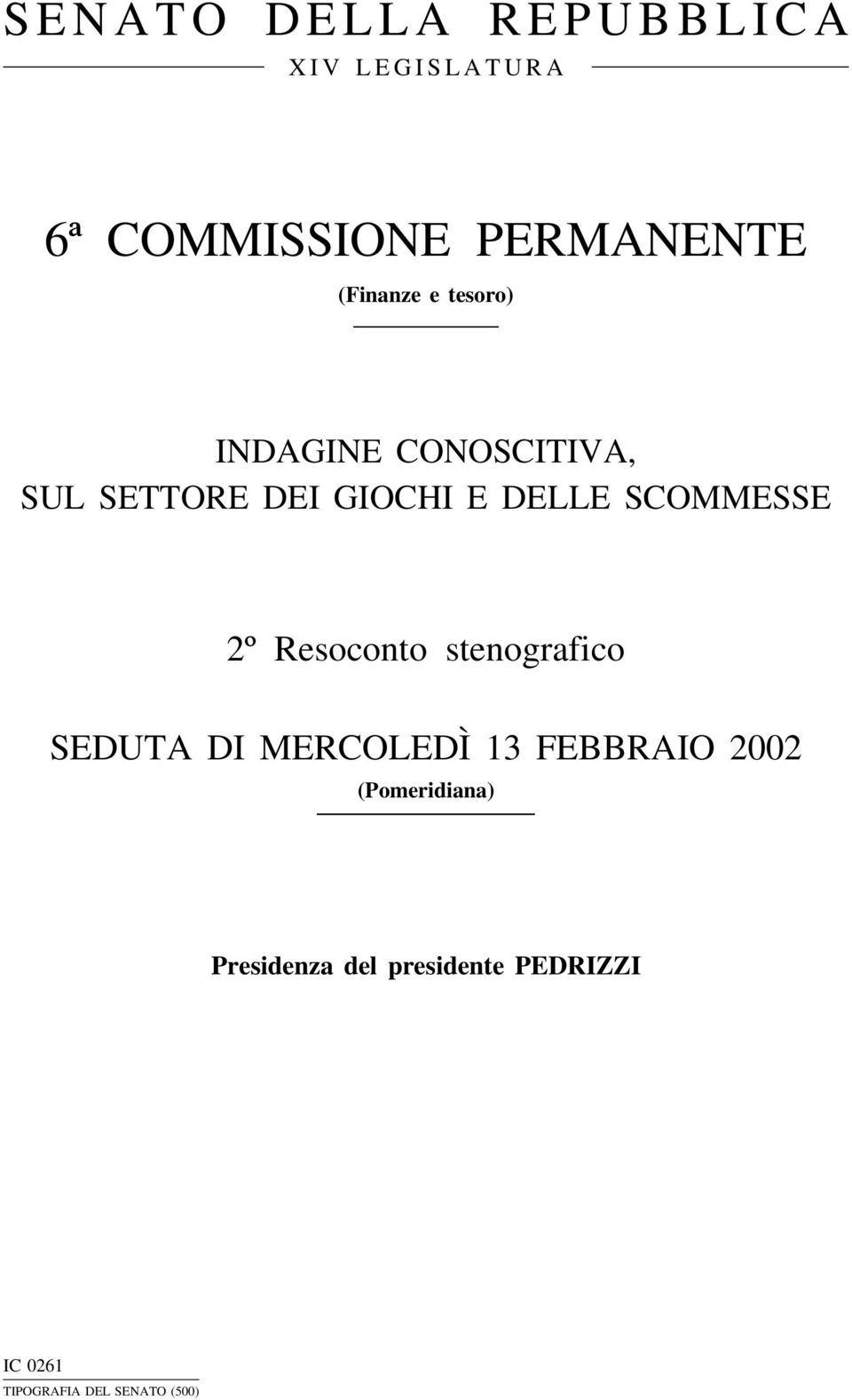 SENATO DELLA REPUBBLICA

XIV LEGISLATURA

6ª COMMISSIONE PERMANENTE

(Finanze e tesoro)

INDAGINE CONOSCITIVA, SUL SETTORE DEI GIOCHI E DELLE SCOMMESSE

2º Resoconto stenografico

SEDUTA DI MERCOLEDÌ 13 FEBBRAIO 2002

(Pomeridiana)

Presidenza del presidente PEDRIZZI

IC 0261

TIPOGRAFIA DEL SENATO (500)